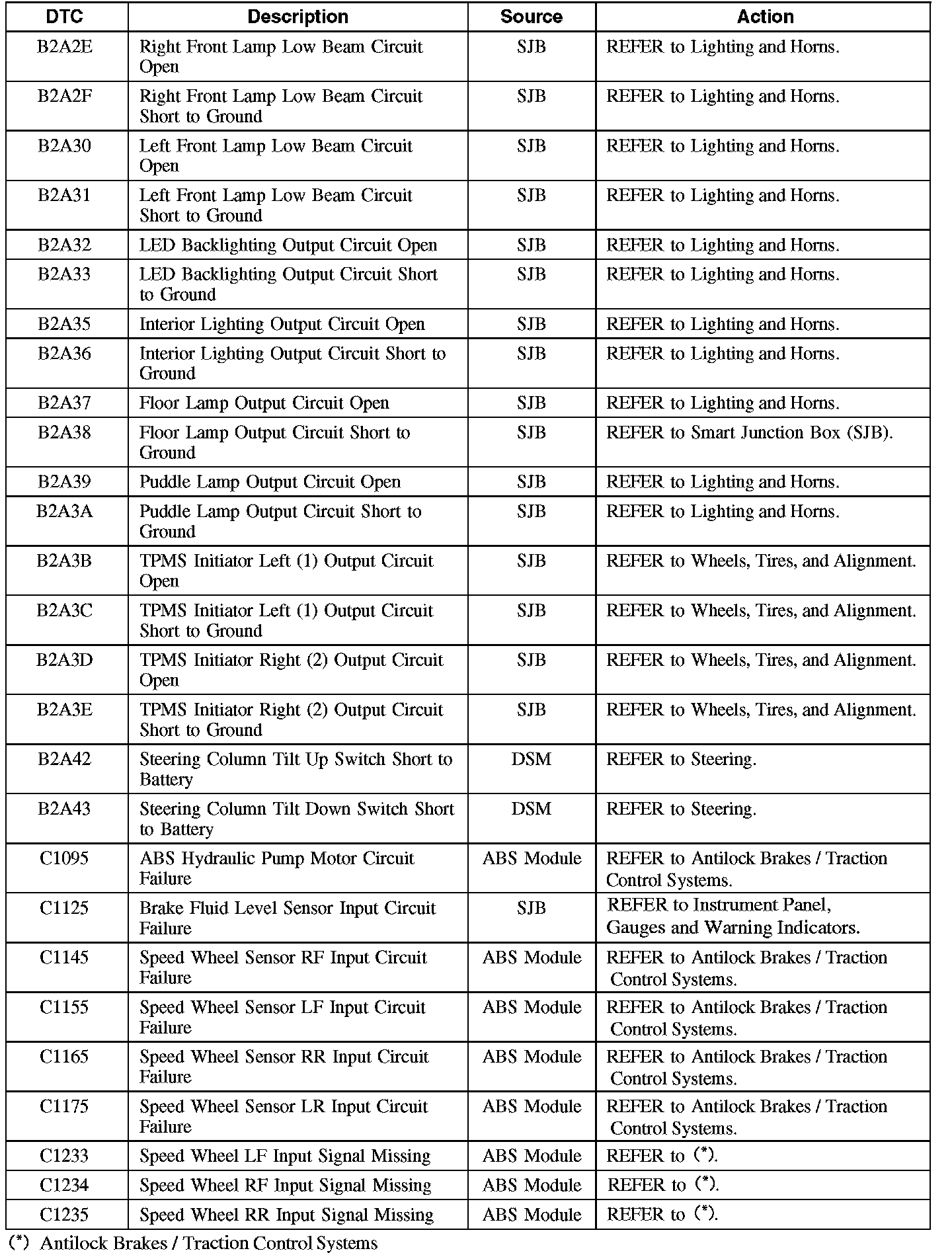 | DTC | Description | Source | Action |
|---|---|---|---|
| B2A2E | Right Front Lamp Low Beam Circuit Open | SJB | REFER to Lighting and Horns. |
| B2A2F | Right Front Lamp Low Beam Circuit Short to Ground | SJB | REFER to Lighting and Horns. |
| B2A30 | Left Front Lamp Low Beam Circuit Open | SJB | REFER to Lighting and Horns. |
| B2A31 | Left Front Lamp Low Beam Circuit Short to Ground | SJB | REFER to Lighting and Horns. |
| B2A32 | LED Backlighting Output Circuit Open | SJB | REFER to Lighting and Horns. |
| B2A33 | LED Backlighting Output Circuit Short to Ground | SJB | REFER to Lighting and Horns. |
| B2A35 | Interior Lighting Output Circuit Open | SJB | REFER to Lighting and Horns. |
| B2A36 | Interior Lighting Output Circuit Short to Ground | SJB | REFER to Lighting and Horns. |
| B2A37 | Floor Lamp Output Circuit Open | SJB | REFER to Lighting and Horns. |
| B2A38 | Floor Lamp Output Circuit Short to Ground | SJB | REFER to Smart Junction Box (SJB). |
| B2A39 | Puddle Lamp Output Circuit Open | SJB | REFER to Lighting and Horns. |
| B2A3A | Puddle Lamp Output Circuit Short to Ground | SJB | REFER to Lighting and Horns. |
| B2A3B | TPMS Initiator Left (1) Output Circuit Open | SJB | REFER to Wheels, Tires, and Alignment. |
| B2A3C | TPMS Initiator Left (1) Output Circuit Short to Ground | SJB | REFER to Wheels, Tires, and Alignment. |
| B2A3D | TPMS Initiator Right (2) Output Circuit Open | SJB | REFER to Wheels, Tires, and Alignment. |
| B2A3E | TPMS Initiator Right (2) Output Circuit Short to Ground | SJB | REFER to Wheels, Tires, and Alignment. |
| B2A42 | Steering Column Tilt Up Switch Short to Battery | DSM | REFER to Steering. |
| B2A43 | Steering Column Tilt Down Switch Short to Battery | DSM | REFER to Steering. |
| C1095 | ABS Hydraulic Pump Motor Circuit Failure | ABS Module | REFER to Antilock Brakes / Traction Control Systems. |
| C1125 | Brake Fluid Level Sensor Input Circuit Failure | SJB | REFER to Instrument Panel, Gauges and Warning Indicators. |
| C1145 | Speed Wheel Sensor RF Input Circuit Failure | ABS Module | REFER to Antilock Brakes / Traction Control Systems. |
| C1155 | Speed Wheel Sensor LF Input Circuit Failure | ABS Module | REFER to Antilock Brakes / Traction Control Systems. |
| C1165 | Speed Wheel Sensor RR Input Circuit Failure | ABS Module | REFER to Antilock Brakes / Traction Control Systems. |
| C1175 | Speed Wheel Sensor LR Input Circuit Failure | ABS Module | REFER to Antilock Brakes / Traction Control Systems. |
| C1233 | Speed Wheel LF Input Signal Missing | ABS Module | REFER to (*). |
| C1234 | Speed Wheel RF Input Signal Missing | ABS Module | REFER to (*). |
| C1235 | Speed Wheel RR Input Signal Missing | ABS Module | REFER to (*). |

(*) Antilock Brakes / Traction Control Systems